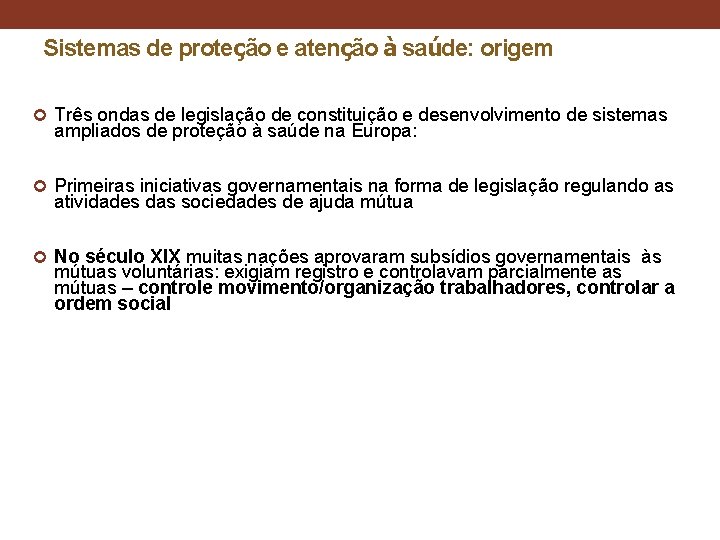 Sistemas de proteção e atenção à saúde: origem

Três ondas de legislação de constituição e desenvolvimento de sistemas ampliados de proteção à saúde na Europa:

Primeiras iniciativas governamentais na forma de legislação regulando as atividades das sociedades de ajuda mútua

No século XIX muitas nações aprovaram subsídios governamentais às mútuas voluntárias: exigiam registro e controlavam parcialmente as mútuas – controle movimento/organização trabalhadores, controlar a ordem social